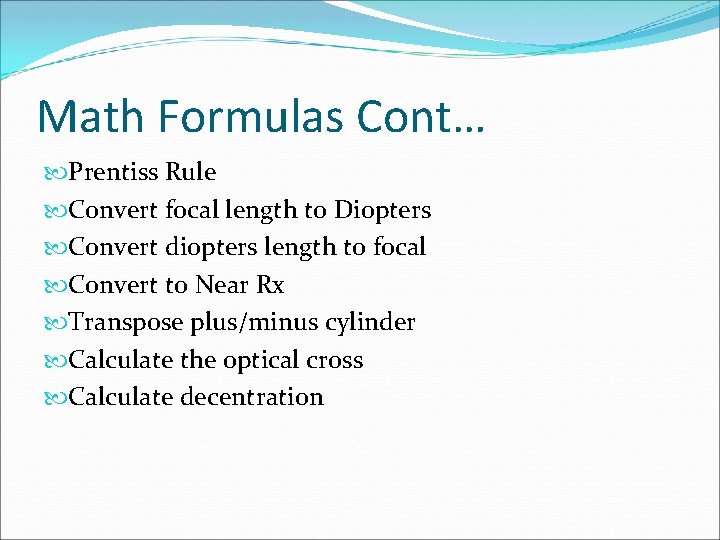 Math Formulas Cont…

Prentiss Rule
Convert focal length to Diopters
Convert diopters length to focal
Convert to Near Rx
Transpose plus/minus cylinder
Calculate the optical cross
Calculate decentration